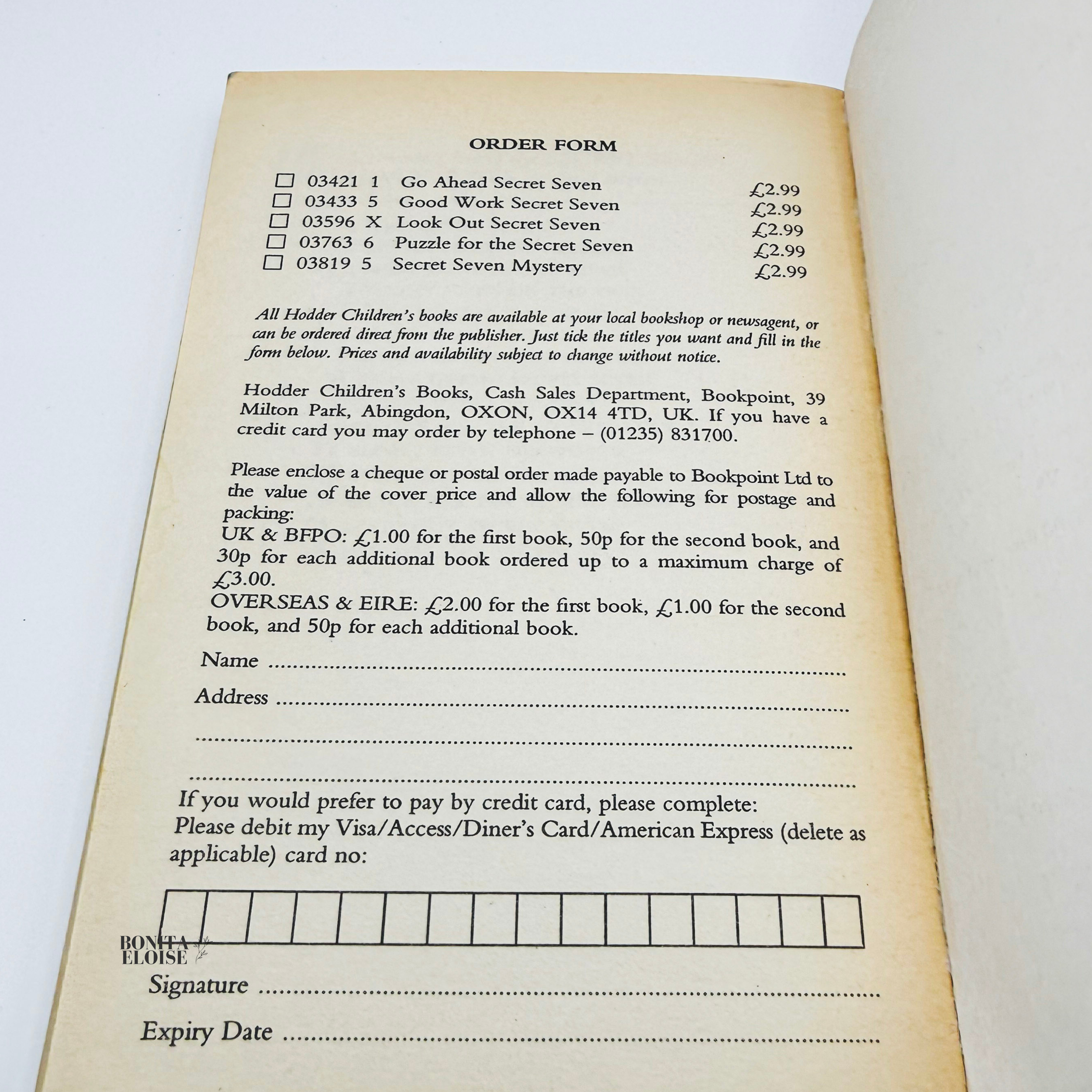 ORDER FORM

☐ 03421 1 Go Ahead Secret Seven £2.99
☐ 03433 5 Good Work Secret Seven £2.99
☐ 03596 X Look Out Secret Seven £2.99
☐ 03763 6 Puzzle for the Secret Seven £2.99
☐ 03819 5 Secret Seven Mystery £2.99

All Hodder Children's books are available at your local bookshop or newsagent, or can be ordered direct from the publisher. Just tick the titles you want and fill in the form below. Prices and availability subject to change without notice.

Hodder Children's Books, Cash Sales Department, Bookpoint, 39 Milton Park, Abingdon, OXON, OX14 4TD, UK. If you have a credit card you may order by telephone – (01235) 831700.

Please enclose a cheque or postal order made payable to Bookpoint Ltd to the value of the cover price and allow the following for postage and packing:
UK & BFPO: £1.00 for the first book, 50p for the second book, and 30p for each additional book ordered up to a maximum charge of £3.00.
OVERSEAS & EIRE: £2.00 for the first book, £1.00 for the second book, and 50p for each additional book.

Name ____

Address ____

____

____

If you would prefer to pay by credit card, please complete:
Please debit my Visa/Access/Diner's Card/American Express (delete as applicable) card no:

Signature ____

Expiry Date ____

BONITA ELOISE